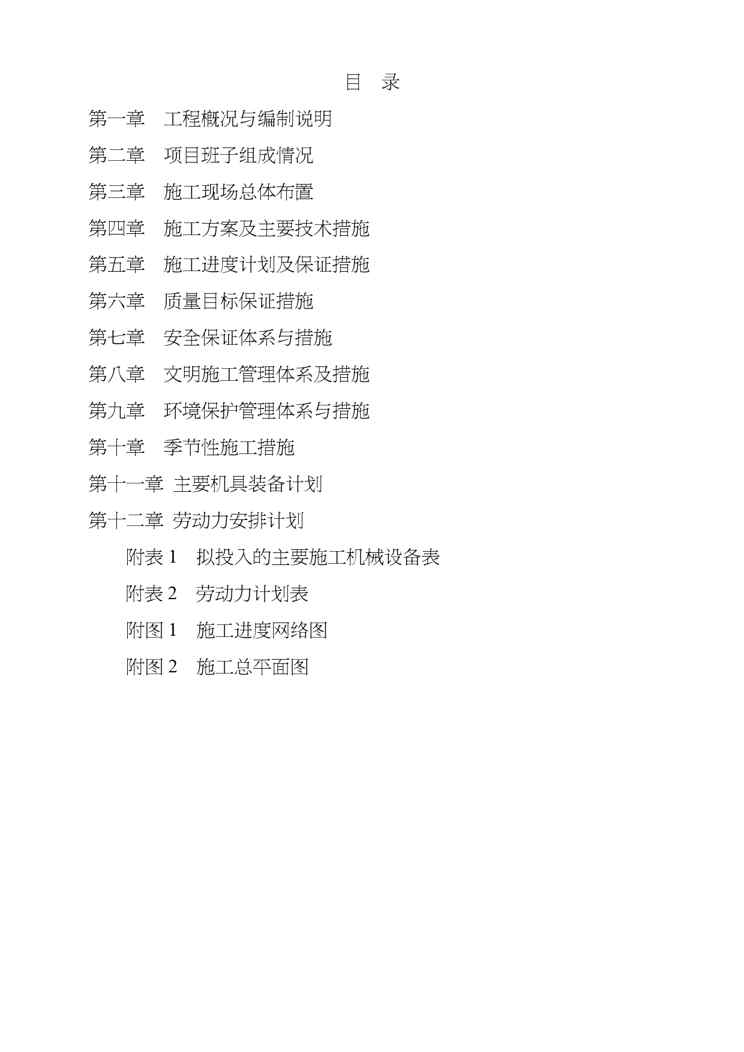 目 录

第一章 工程概况与编制说明

第二章 项目班子组成情况

第三章 施工现场总体布置

第四章 施工方案及主要技术措施

第五章 施工进度计划及保证措施

第六章 质量目标保证措施

第七章 安全保证体系与措施

第八章 文明施工管理体系及措施

第九章 环境保护管理体系与措施

第十章 季节性施工措施

第十一章 主要机具装备计划

第十二章 劳动力安排计划

附表1 拟投入的主要施工机械设备表

附表2 劳动力计划表

附图1 施工进度网络图

附图2 施工总平面图